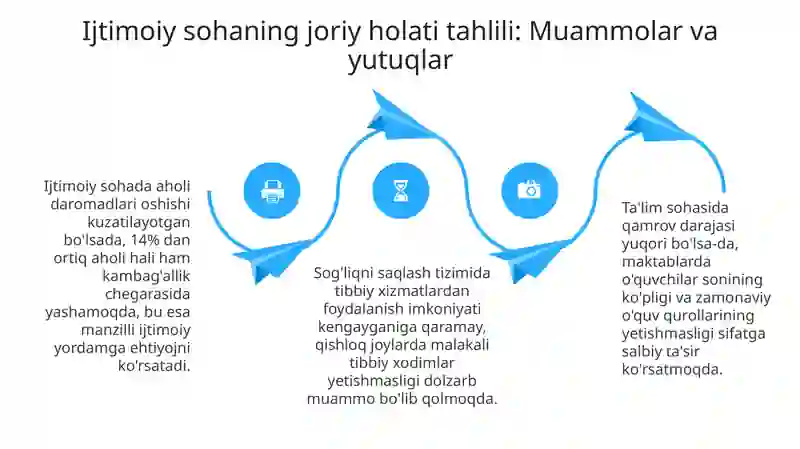 Ijtimoiy sohaning joriy holati tahlili: Muammolar va yutuqlar

Ijtimoiy sohada aholi daromadlari oshishi kuzatilayotgan bo'lsada, 14% dan ortiq aholi hali ham kambag'allik chegarasida yashamoqda, bu esa manzilli ijtimoiy yordamga ehtiyojni ko'rsatadi.

Sog'liqni saqlash tizimida tibbiy xizmatlardan foydalanish imkoniyati kengayganiga qaramay, qishloq joylarda malakali tibbiy xodimlar yetishmasligi dolzarb muammo bo'lib qolmoqda.

Ta'lim sohasida qamrov darajasi yuqori bo'lsa-da, maktablarda o'quvchilar sonining ko'pligi va zamonaviy o'quv qurollarining yetishmasligi sifatga salbiy ta'sir ko'rsatmoqda.